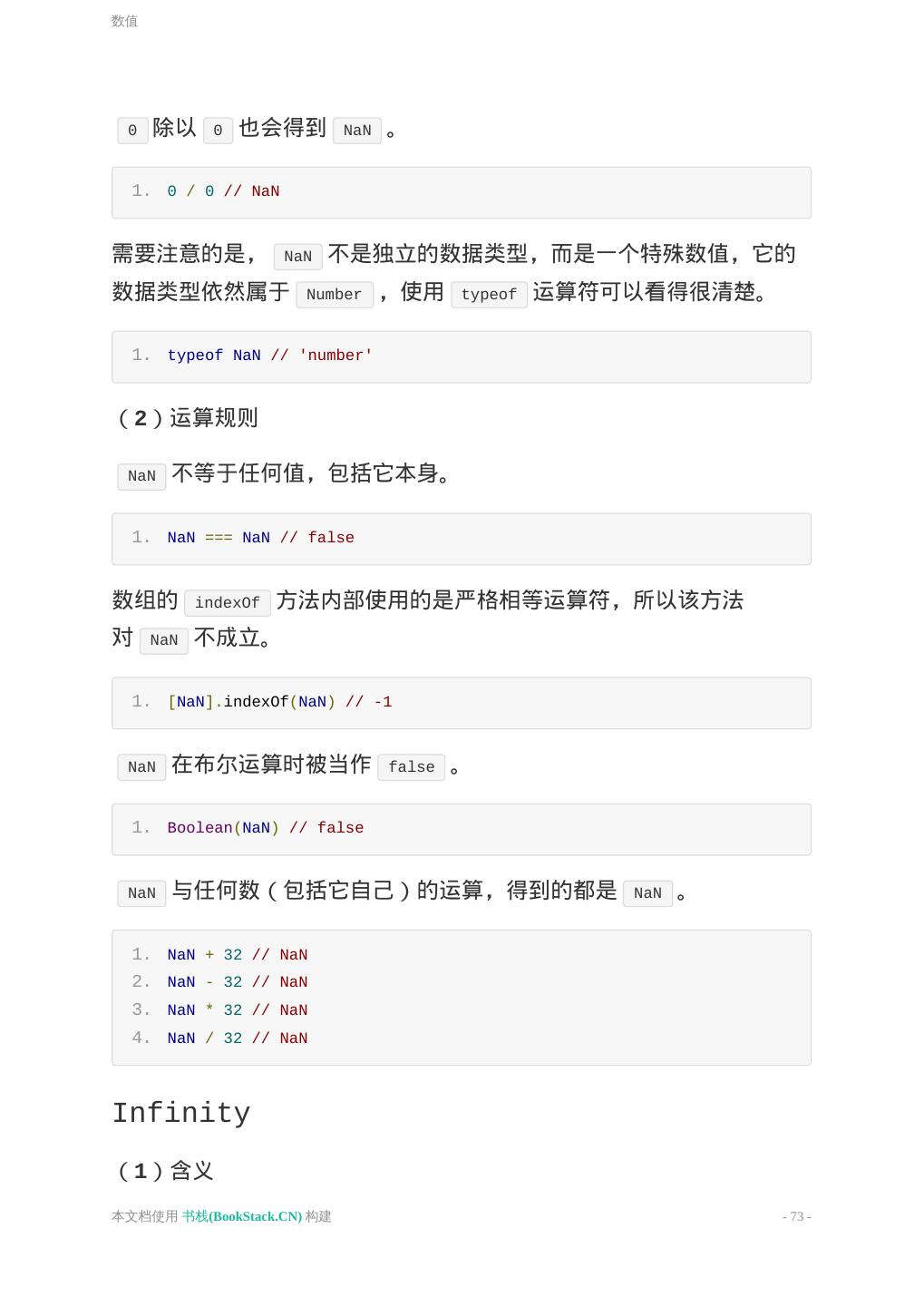 数值

0 除以 0 也会得到 NaN 。

1. 0 / 0 // NaN

需要注意的是， NaN 不是独立的数据类型，而是一个特殊数值，它的数据类型依然属于 Number ，使用 typeof 运算符可以看得很清楚。

1. typeof NaN // 'number'

（2）运算规则

NaN 不等于任何值，包括它本身。

1. NaN === NaN // false

数组的 indexOf 方法内部使用的是严格相等运算符，所以该方法对 NaN 不成立。

1. [NaN].indexOf(NaN) // -1

NaN 在布尔运算时被当作 false 。

1. Boolean(NaN) // false

NaN 与任何数（包括它自己）的运算，得到的都是 NaN 。

1. NaN + 32 // NaN
2. NaN - 32 // NaN
3. NaN * 32 // NaN
4. NaN / 32 // NaN

Infinity

（1）含义

本文档使用 书栈(BookStack.CN) 构建 - 73 -